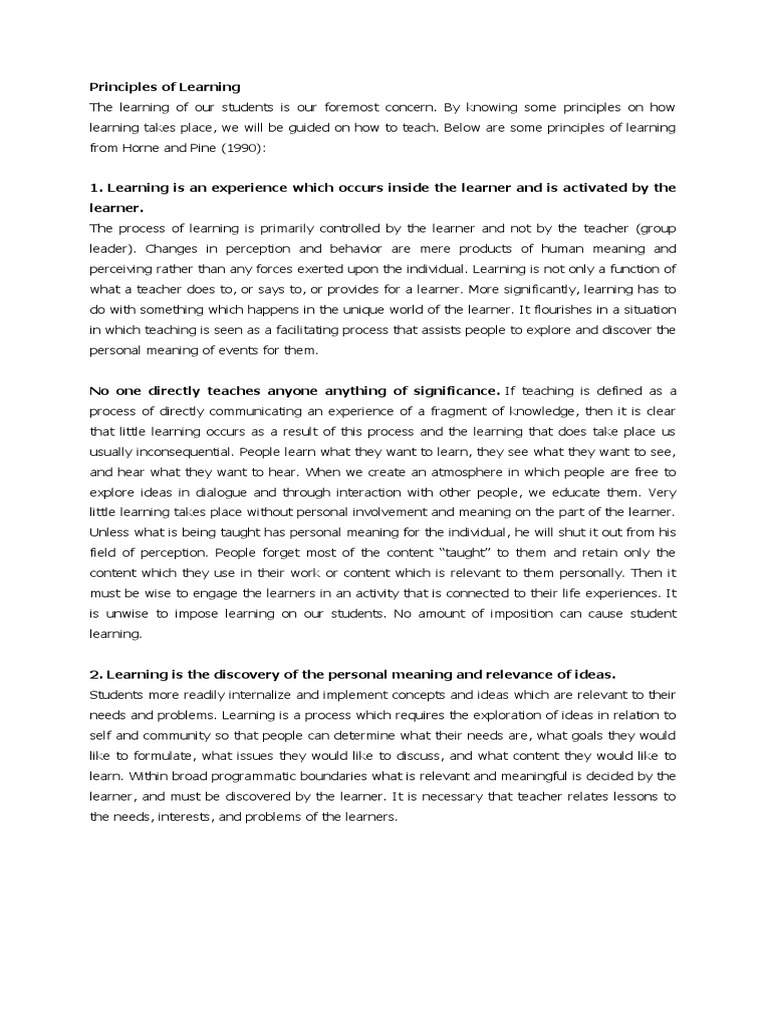 Principles of Learning
The learning of our students is our foremost concern. By knowing some principles on how learning takes place, we will be guided on how to teach. Below are some principles of learning from Horne and Pine (1990):

1. Learning is an experience which occurs inside the learner and is activated by the learner.
The process of learning is primarily controlled by the learner and not by the teacher (group leader). Changes in perception and behavior are mere products of human meaning and perceiving rather than any forces exerted upon the individual. Learning is not only a function of what a teacher does to, or says to, or provides for a learner. More significantly, learning has to do with something which happens in the unique world of the learner. It flourishes in a situation in which teaching is seen as a facilitating process that assists people to explore and discover the personal meaning of events for them.

No one directly teaches anyone anything of significance. If teaching is defined as a process of directly communicating an experience of a fragment of knowledge, then it is clear that little learning occurs as a result of this process and the learning that does take place us usually inconsequential. People learn what they want to learn, they see what they want to see, and hear what they want to hear. When we create an atmosphere in which people are free to explore ideas in dialogue and through interaction with other people, we educate them. Very little learning takes place without personal involvement and meaning on the part of the learner. Unless what is being taught has personal meaning for the individual, he will shut it out from his field of perception. People forget most of the content "taught" to them and retain only the content which they use in their work or content which is relevant to them personally. Then it must be wise to engage the learners in an activity that is connected to their life experiences. It is unwise to impose learning on our students. No amount of imposition can cause student learning.

2. Learning is the discovery of the personal meaning and relevance of ideas.
Students more readily internalize and implement concepts and ideas which are relevant to their needs and problems. Learning is a process which requires the exploration of ideas in relation to self and community so that people can determine what their needs are, what goals they would like to formulate, what issues they would like to discuss, and what content they would like to learn. Within broad programmatic boundaries what is relevant and meaningful is decided by the learner, and must be discovered by the learner. It is necessary that teacher relates lessons to the needs, interests, and problems of the learners.